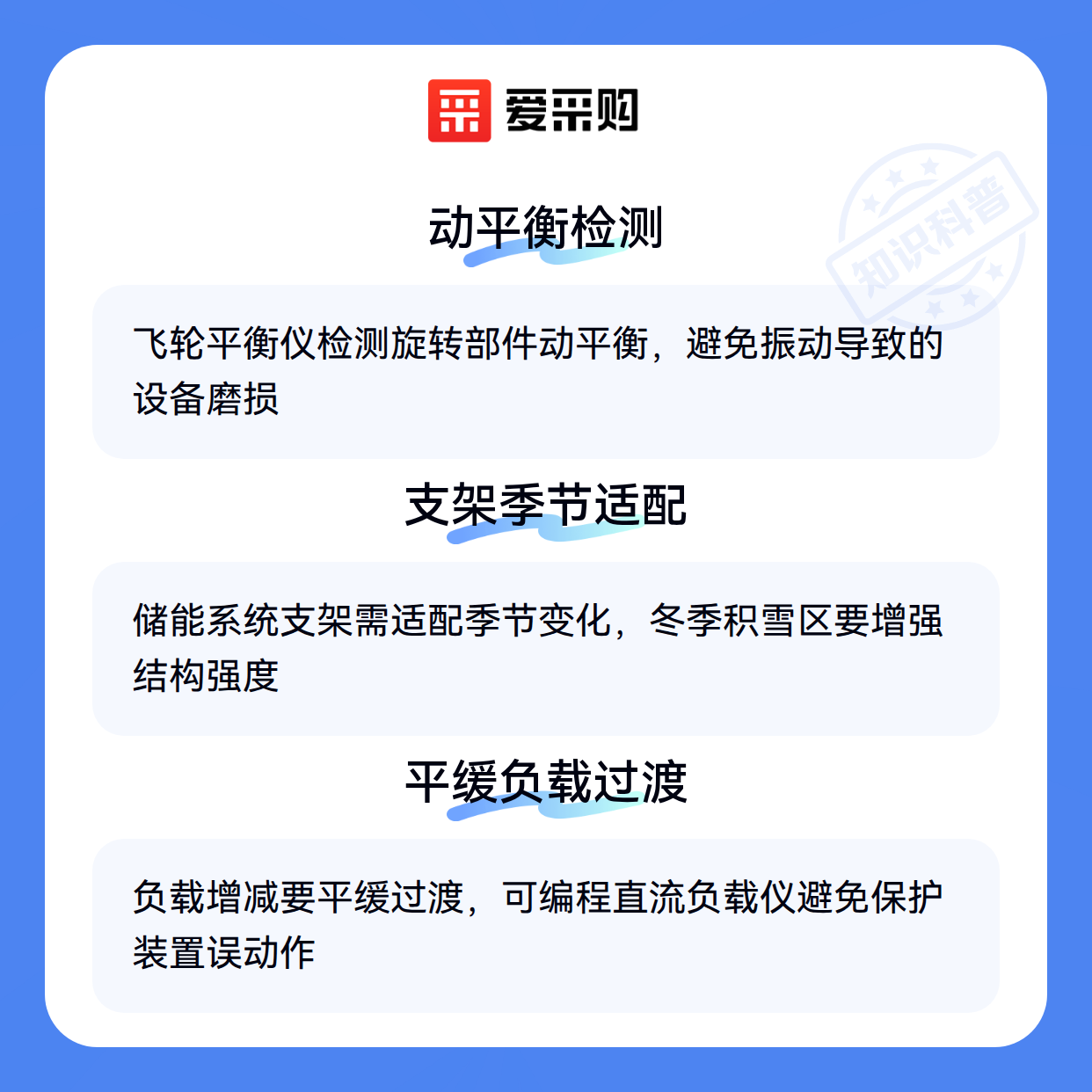 爱采购

动平衡检测

飞轮平衡仪检测旋转部件动平衡，避免振动导致的设备磨损

支架季节适配

储能系统支架需适配季节变化，冬季积雪区要增强结构强度

平缓负载过渡

负载增减要平缓过渡，可编程直流负载仪避免保护装置误动作

知识科普